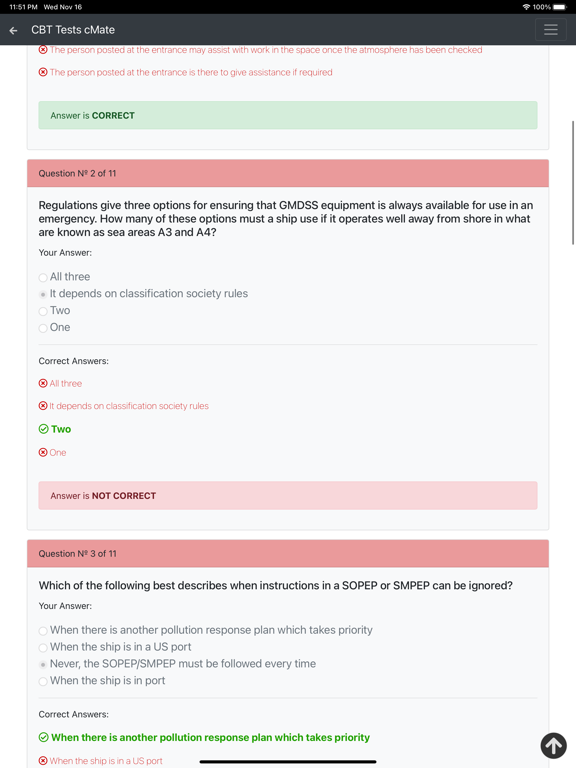 11:51 PM Wed Nov 16

100%

CBT Tests cMate

The person posted at the entrance may assist with work in the space once the atmosphere has been checked

The person posted at the entrance is there to give assistance if required

Answer is CORRECT

Question № 2 of 11

Regulations give three options for ensuring that GMDSS equipment is always available for use in an emergency. How many of these options must a ship use if it operates well away from shore in what are known as sea areas A3 and A4?

Your Answer:

All three
It depends on classification society rules
Two
One

Correct Answers:

All three
It depends on classification society rules
Two
One

Answer is NOT CORRECT

Question № 3 of 11

Which of the following best describes when instructions in a SOPEP or SMPEP can be ignored?

Your Answer:

When there is another pollution response plan which takes priority
When the ship is in a US port
Never, the SOPEP/SMPEP must be followed every time
When the ship is in port

Correct Answers:

When there is another pollution response plan which takes priority
When the ship is in a US port